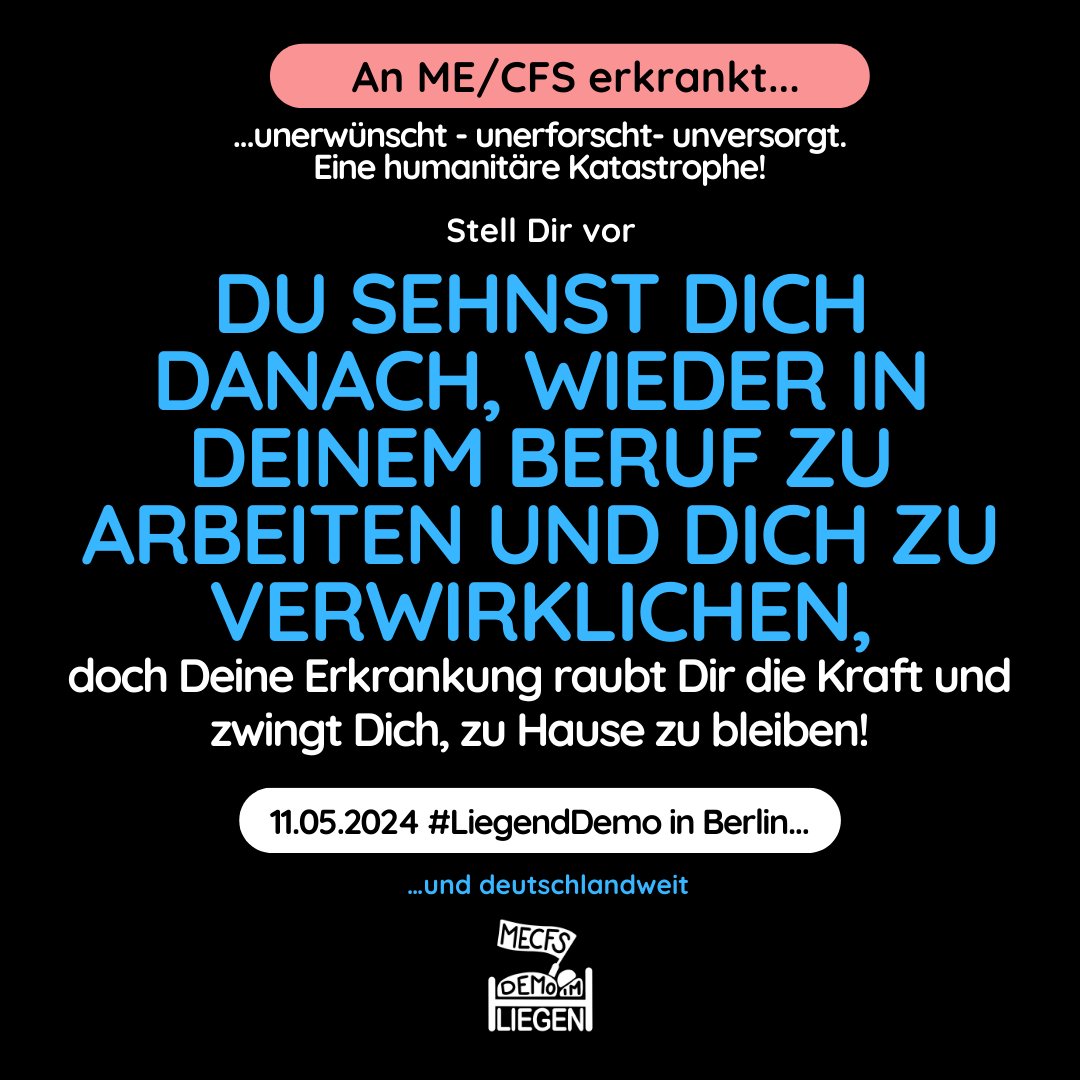 An ME/CFS erkrankt...

...unerwünscht - unerforscht- unversorgt.
Eine humanitäre Katastrophe!

Stell Dir vor

DU SEHNST DICH DANACH, WIEDER IN DEINEM BERUF ZU ARBEITEN UND DICH ZU VERWIRKLICHEN,
doch Deine Erkrankung raubt Dir die Kraft und zwingt Dich, zu Hause zu bleiben!

11.05.2024 #LiegendDemo in Berlin...

...und deutschlandweit

MECFS
DEMO IM
LIEGEN